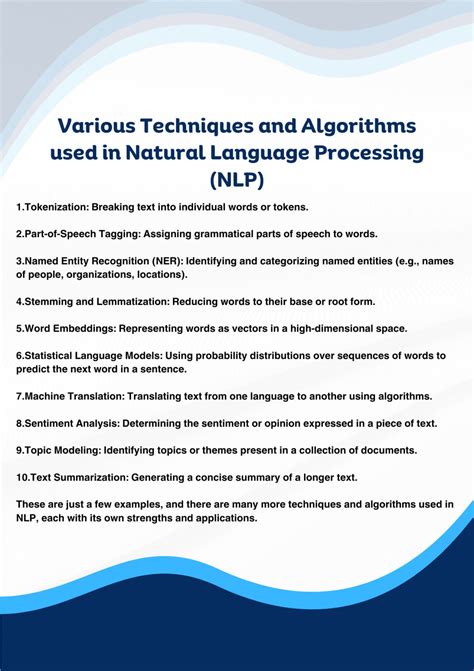 Various Techniques and Algorithms used in Natural Language Processing (NLP)

1.Tokenization: Breaking text into individual words or tokens.

2.Part-of-Speech Tagging: Assigning grammatical parts of speech to words.

3.Named Entity Recognition (NER): Identifying and categorizing named entities (e.g., names of people, organizations, locations).

4.Stemming and Lemmatization: Reducing words to their base or root form.

5.Word Embeddings: Representing words as vectors in a high-dimensional space.

6.Statistical Language Models: Using probability distributions over sequences of words to predict the next word in a sentence.

7.Machine Translation: Translating text from one language to another using algorithms.

8.Sentiment Analysis: Determining the sentiment or opinion expressed in a piece of text.

9.Topic Modeling: Identifying topics or themes present in a collection of documents.

10.Text Summarization: Generating a concise summary of a longer text.

These are just a few examples, and there are many more techniques and algorithms used in NLP, each with its own strengths and applications.